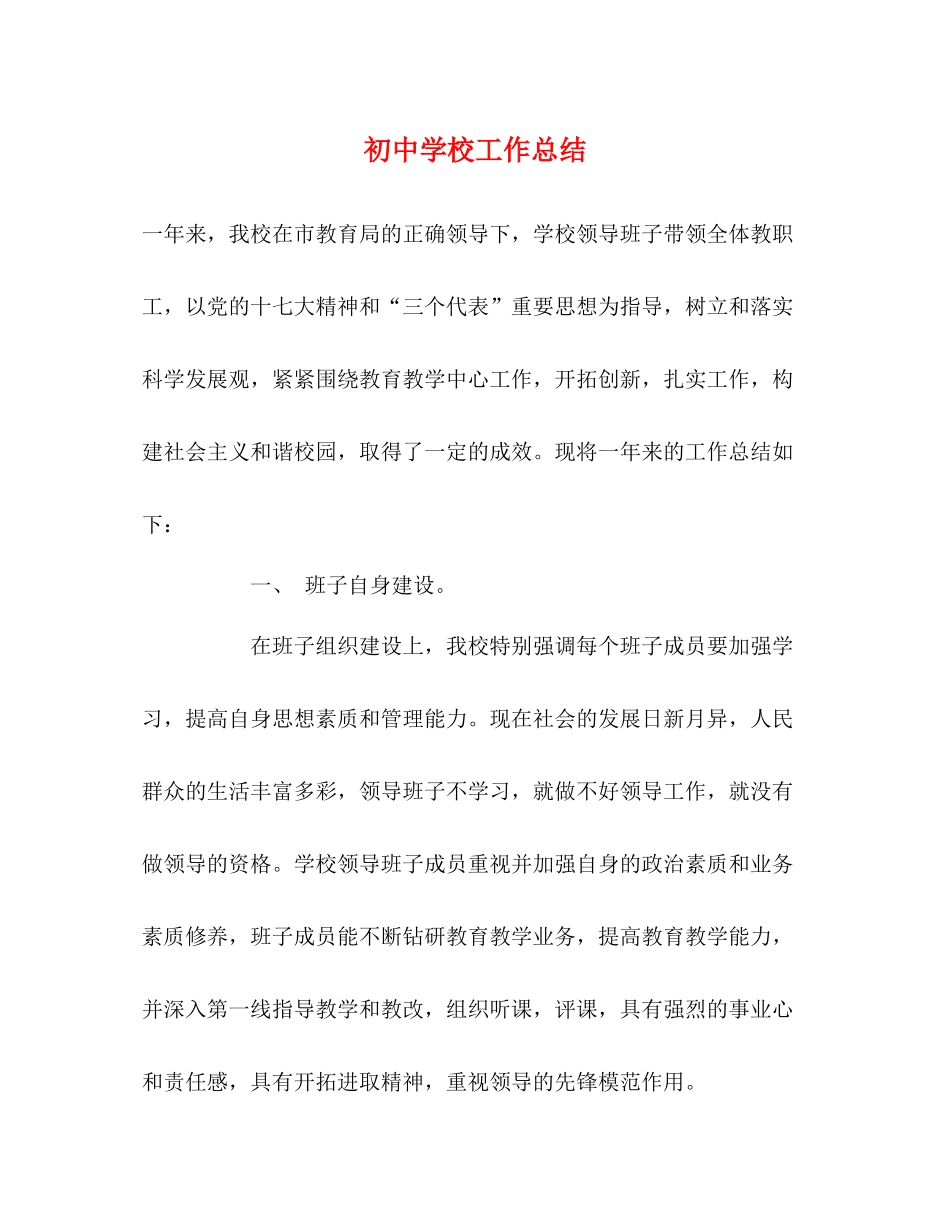 初中学校工作总结

一年来，我校在市教育局的正确领导下，学校领导班子带领全体教职工，以党的十七大精神和“三个代表”重要思想为指导，树立和落实科学发展观，紧紧围绕教育教学中心工作，开拓创新，扎实工作，构建社会主义和谐校园，取得了一定的成效。现将一年来的工作总结如下：

一、 班子自身建设。

在班子组织建设上，我校特别强调每个班子成员要加强学习，提高自身思想素质和管理能力。现在社会的发展日新月异，人民群众的生活丰富多彩，领导班子不学习，就做不好领导工作，就没有做领导的资格。学校领导班子成员重视并加强自身的政治素质和业务素质修养，班子成员能不断钻研教育教学业务，提高教育教学能力，并深入第一线指导教学和教改，组织听课，评课，具有强烈的事业心和责任感，具有开拓进取精神，重视领导的先锋模范作用。